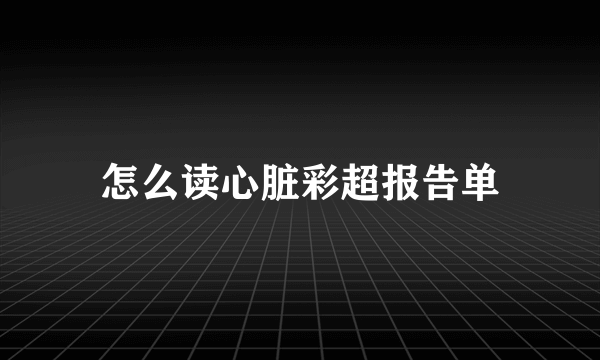 怎么读心脏彩超报告单